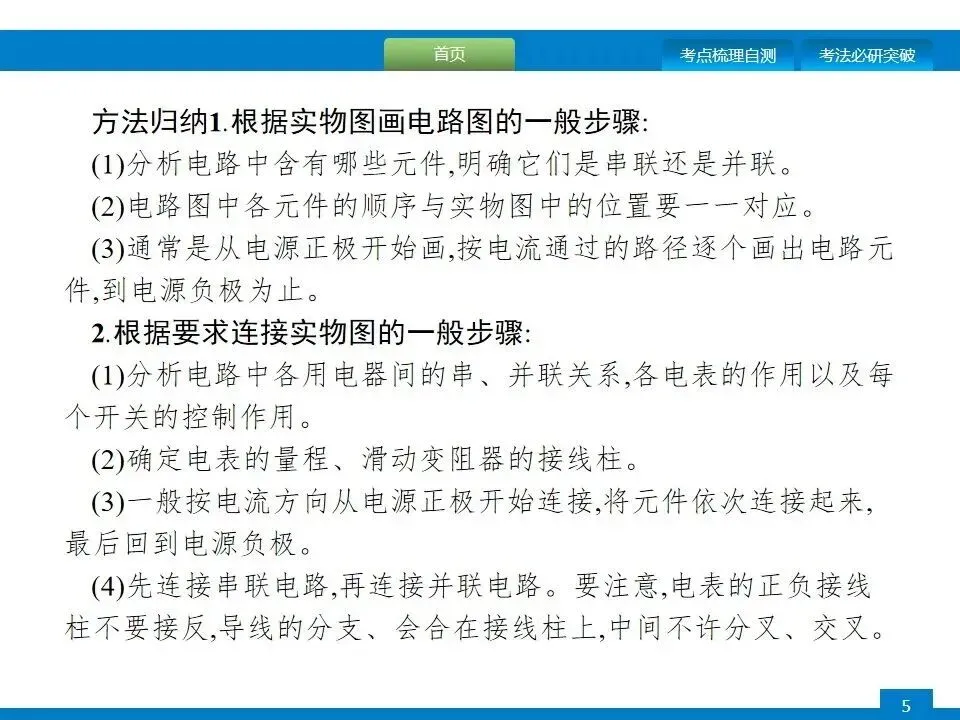 首页

考点梳理自测

考法必研突破

方法归纳1.根据实物图画电路图的一般步骤:

(1)分析电路中含有哪些元件,明确它们是串联还是并联。

(2)电路图中各元件的顺序与实物图中的位置要一一对应。

(3)通常是从电源正极开始画,按电流通过的路径逐个画出电路元件,到电源负极为止。

2.根据要求连接实物图的一般步骤:

(1)分析电路中各用电器间的串、并联关系,各电表的作用以及每个开关的控制作用。

(2)确定电表的量程、滑动变阻器的接线柱。

(3)一般按电流方向从电源正极开始连接,将元件依次连接起来,最后回到电源负极。

(4)先连接串联电路,再连接并联电路。要注意,电表的正负接线柱不要接反,导线的分支、会合在接线柱上,中间不许分叉、交叉。

5